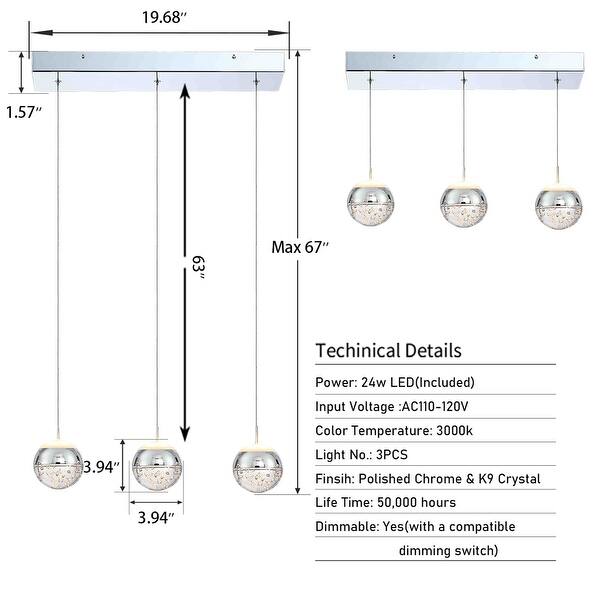 19.68″

1.57″

63″

Max 67″

3.94″

3.94″

Techinical Details

Power: 24w LED(Included)

Input Voltage :AC110-120V

Color Temperature: 3000k

Light No.: 3PCS

Finsih: Polished Chrome & K9 Crystal

Life Time: 50,000 hours

Dimmable: Yes(with a compatible dimming switch)